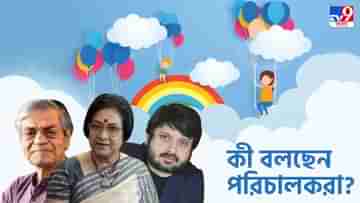 TV9

কী বলছেন পরিচালকরা?